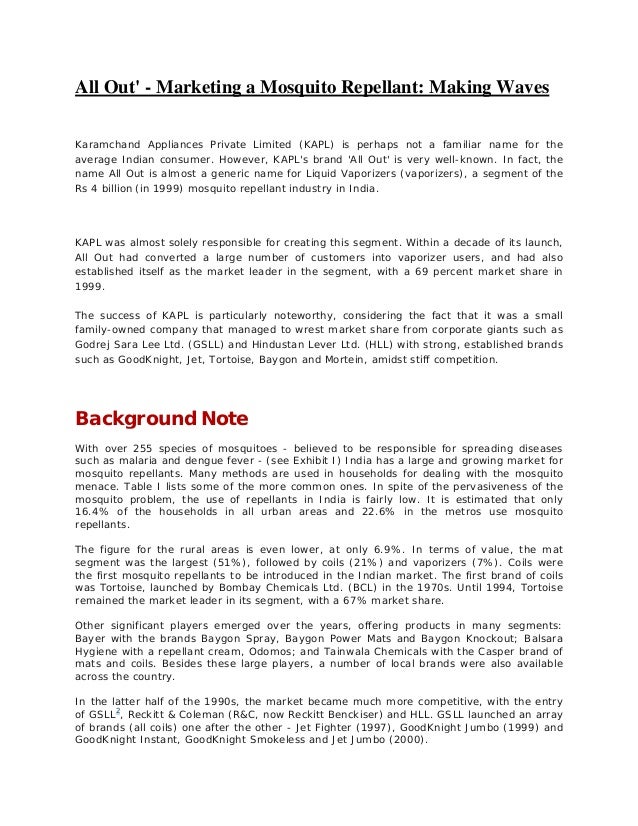 All Out' - Marketing a Mosquito Repellant: Making Waves

Karamchand Appliances Private Limited (KAPL) is perhaps not a familiar name for the average Indian consumer. However, KAPL's brand 'All Out' is very well-known. In fact, the name All Out is almost a generic name for Liquid Vaporizers (vaporizers), a segment of the Rs 4 billion (in 1999) mosquito repellant industry in India.

KAPL was almost solely responsible for creating this segment. Within a decade of its launch, All Out had converted a large number of customers into vaporizer users, and had also established itself as the market leader in the segment, with a 69 percent market share in 1999.

The success of KAPL is particularly noteworthy, considering the fact that it was a small family-owned company that managed to wrest market share from corporate giants such as Godrej Sara Lee Ltd. (GSLL) and Hindustan Lever Ltd. (HLL) with strong, established brands such as GoodKnight, Jet, Tortoise, Baygon and Mortein, amidst stiff competition.

Background Note

With over 255 species of mosquitoes - believed to be responsible for spreading diseases such as malaria and dengue fever - (see Exhibit I) India has a large and growing market for mosquito repellants. Many methods are used in households for dealing with the mosquito menace. Table I lists some of the more common ones. In spite of the pervasiveness of the mosquito problem, the use of repellants in India is fairly low. It is estimated that only 16.4% of the households in all urban areas and 22.6% in the metros use mosquito repellants.

The figure for the rural areas is even lower, at only 6.9%. In terms of value, the mat segment was the largest (51%), followed by coils (21%) and vaporizers (7%). Coils were the first mosquito repellants to be introduced in the Indian market. The first brand of coils was Tortoise, launched by Bombay Chemicals Ltd. (BCL) in the 1970s. Until 1994, Tortoise remained the market leader in its segment, with a 67% market share.

Other significant players emerged over the years, offering products in many segments: Bayer with the brands Baygon Spray, Baygon Power Mats and Baygon Knockout; Balsara Hygiene with a repellant cream, Odomos; and Tainwala Chemicals with the Casper brand of mats and coils. Besides these large players, a number of local brands were also available across the country.

In the latter half of the 1990s, the market became much more competitive, with the entry of GSLL$^2$, Reckitt & Coleman (R&C, now Reckitt Benckiser) and HLL. GSLL launched an array of brands (all coils) one after the other - Jet Fighter (1997), GoodKnight Jumbo (1999) and GoodKnight Instant, GoodKnight Smokeless and Jet Jumbo (2000).